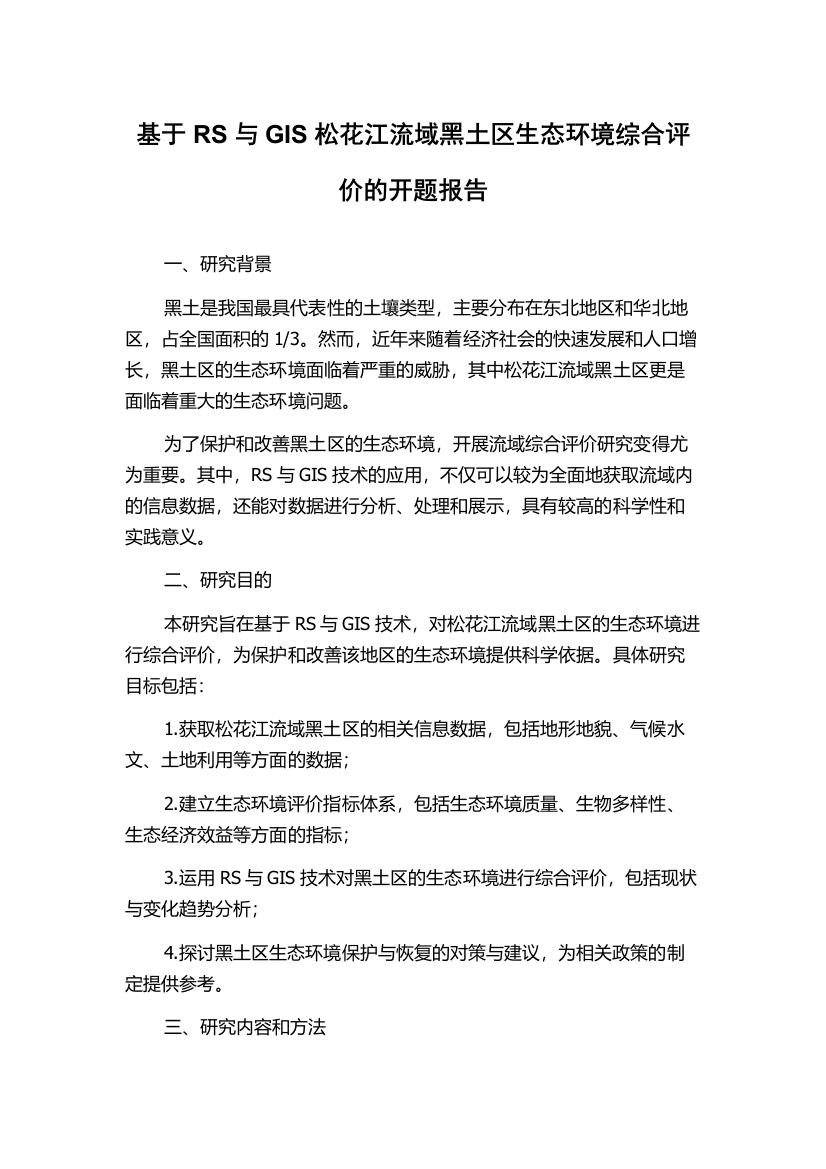 基于 RS 与 GIS 松花江流域黑土区生态环境综合评价的开题报告

一、研究背景

黑土是我国最具代表性的土壤类型，主要分布在东北地区和华北地区，占全国面积的 1/3。然而，近年来随着经济社会的快速发展和人口增长，黑土区的生态环境面临着严重的威胁，其中松花江流域黑土区更是面临着重大的生态环境问题。

为了保护和改善黑土区的生态环境，开展流域综合评价研究变得尤为重要。其中，RS 与 GIS 技术的应用，不仅可以较为全面地获取流域内的信息数据，还能对数据进行分析、处理和展示，具有较高的科学性和实践意义。

二、研究目的

本研究旨在基于 RS 与 GIS 技术，对松花江流域黑土区的生态环境进行综合评价，为保护和改善该地区的生态环境提供科学依据。具体研究目标包括：

1.获取松花江流域黑土区的相关信息数据，包括地形地貌、气候水文、土地利用等方面的数据；

2.建立生态环境评价指标体系，包括生态环境质量、生物多样性、生态经济效益等方面的指标；

3.运用 RS 与 GIS 技术对黑土区的生态环境进行综合评价，包括现状与变化趋势分析；

4.探讨黑土区生态环境保护与恢复的对策与建议，为相关政策的制定提供参考。

三、研究内容和方法